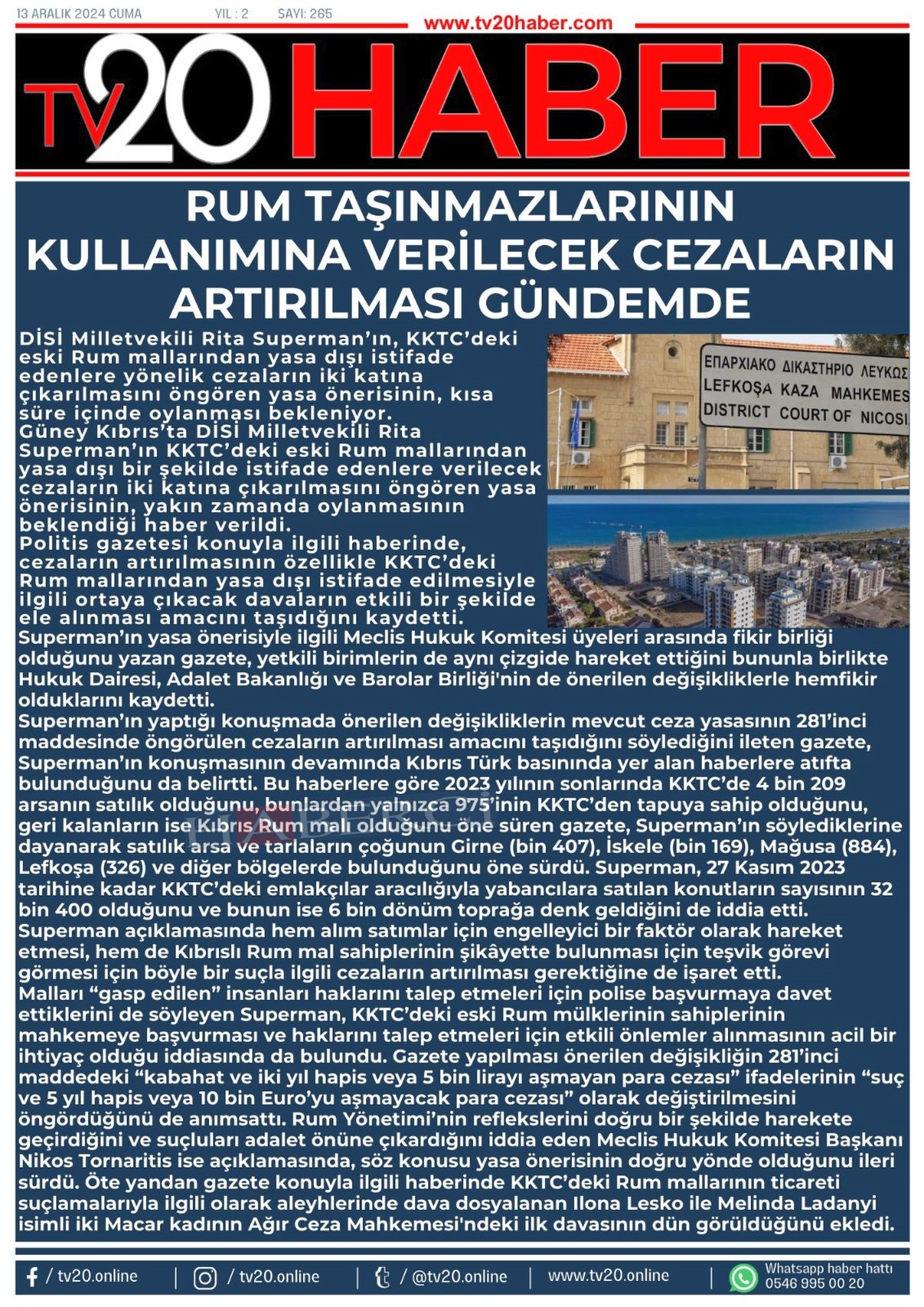 13 ARALIK 2024 CUMA YIL : 2 SAYI: 265

www.tv20haber.com

TV20 HABER

RUM TAŞINMAZLARININ KULLANIMINA VERİLECEK CEZALARIN ARTIRILMASI GÜNDEMDE

DİSİ Milletvekili Rita Superman'ın, KKTC'deki eski Rum mallarından yasa dışı istifade edenlere yönelik cezaların iki katına çıkarılmasını öngören yasa önerisinin, kısa süre içinde oylanması bekleniyor.
Güney Kıbrıs'ta DİSİ Milletvekili Rita Superman'ın KKTC'deki eski Rum mallarından yasa dışı bir şekilde istifade edenlere verilecek cezaların iki katına çıkarılmasını öngören yasa önerisinin, yakın zamanda oylanmasının beklendiği haber verildi.
Politis gazetesi konuyla ilgili haberinde, cezaların artırılmasının özellikle KKTC'deki Rum mallarından yasa dışı istifade edilmesiyle ilgili ortaya çıkacak davaların etkili bir şekilde ele alınması amacını taşıdığını kaydetti.

ΕΠΑΡΧΙΑΚΟ ΔΙΚΑΣΤΗΡΙΟ ΛΕΥΚΩΣ
LEFKOŞA KAZA MAHKEMES
DISTRICT COURT OF NICOSI

Superman'ın yasa önerisiyle ilgili Meclis Hukuk Komitesi üyeleri arasında fikir birliği olduğunu yazan gazete, yetkili birimlerin de aynı çizgide hareket ettiğini bununla birlikte Hukuk Dairesi, Adalet Bakanlığı ve Barolar Birliği'nin de önerilen değişikliklerle hemfikir olduklarını kaydetti.
Superman'ın yaptığı konuşmada önerilen değişikliklerin mevcut ceza yasasının 281'inci maddesinde öngörülen cezaların artırılması amacını taşıdığını söylediğini ileten gazete, Superman'ın konuşmasının devamında Kıbrıs Türk basınında yer alan haberlere atıfta bulunduğunu da belirtti. Bu haberlere göre 2023 yılının sonlarında KKTC'de 4 bin 209 arsanın satılık olduğunu, bunlardan yalnızca 975'inin KKTC'den tapuya sahip olduğunu, geri kalanların ise Kıbrıs Rum malı olduğunu öne süren gazete, Superman'ın söylediklerine dayanarak satılık arsa ve tarlaların çoğunun Girne (bin 407), İskele (bin 169), Mağusa (884), Lefkoşa (326) ve diğer bölgelerde bulunduğunu öne sürdü. Superman, 27 Kasım 2023 tarihine kadar KKTC'deki emlakçılar aracılığıyla yabancılara satılan konutların sayısının 32 bin 400 olduğunu ve bunun ise 6 bin dönüm toprağa denk geldiğini de iddia etti.
Superman açıklamasında hem alım satımlar için engelleyici bir faktör olarak hareket etmesi, hem de Kıbrıslı Rum mal sahiplerinin şikâyette bulunması için teşvik görevi görmesi için böyle bir suçla ilgili cezaların artırılması gerektiğine de işaret etti.
Malları "gasp edilen" insanları haklarını talep etmeleri için polise başvurmaya davet ettiklerini de söyleyen Superman, KKTC'deki eski Rum mülklerinin sahiplerinin mahkemeye başvurması ve haklarını talep etmeleri için etkili önlemler alınmasının acil bir ihtiyaç olduğu iddiasında da bulundu. Gazete yapılması önerilen değişikliğin 281'inci maddedeki "kabahat ve iki yıl hapis veya 5 bin lirayı aşmayan para cezası" ifadelerinin "suç ve 5 yıl hapis veya 10 bin Euro'yu aşmayacak para cezası" olarak değiştirilmesini öngördüğünü de anımsattı. Rum Yönetimi'nin reflekslerini doğru bir şekilde harekete geçirdiğini ve suçluları adalet önüne çıkardığını iddia eden Meclis Hukuk Komitesi Başkanı Nikos Tornaritis ise açıklamasında, söz konusu yasa önerisinin doğru yönde olduğunu ileri sürdü. Öte yandan gazete konuyla ilgili haberinde KKTC'deki Rum mallarının ticareti suçlamalarıyla ilgili olarak aleyhlerinde dava dosyalanan Ilona Lesko ile Melinda Ladanyi isimli iki Macar kadının Ağır Ceza Mahkemesi'ndeki ilk davasının dün görüldüğünü ekledi.

/ tv20.online | / tv20.online | / @tv20.online | www.tv20.online | Whatsapp haber hattı 0546 995 00 20